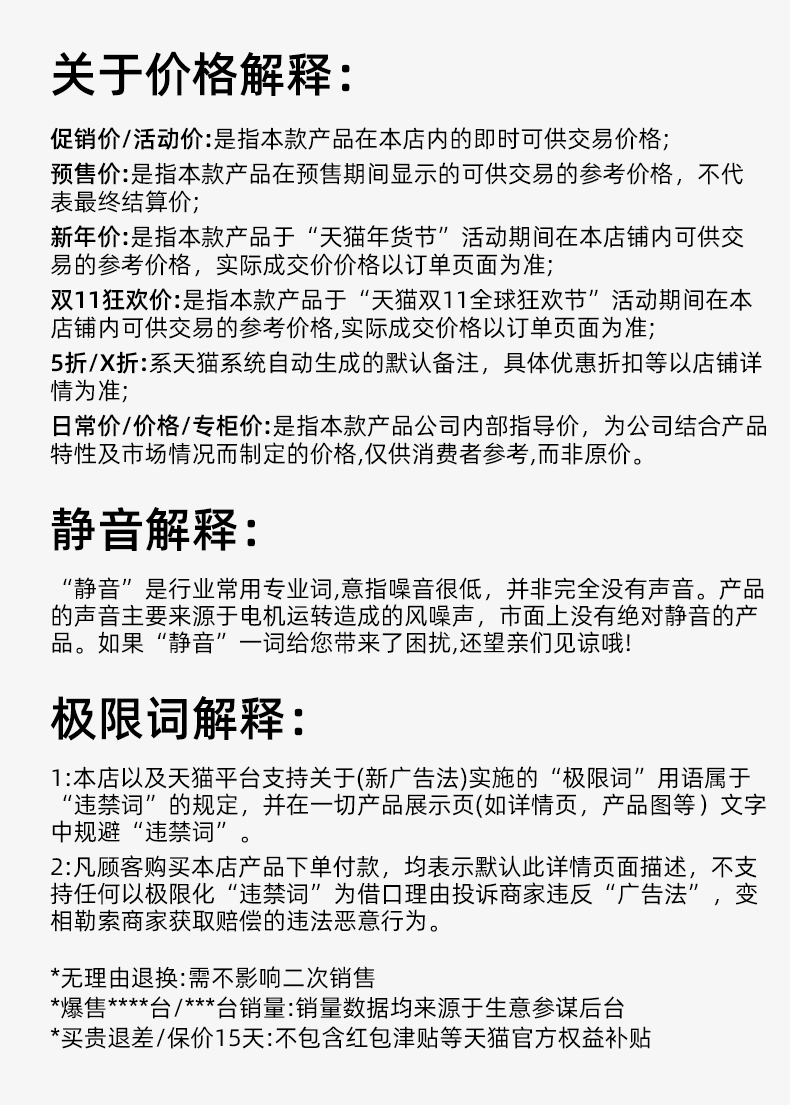 关于价格解释:

促销价/活动价:是指本款产品在本店内的即时可供交易价格;
预售价:是指本款产品在预售期间显示的可供交易的参考价格，不代表最终结算价;
新年价:是指本款产品于“天猫年货节”活动期间在本店铺内可供交易的参考价格，实际成交价价格以订单页面为准;
双11狂欢价:是指本款产品于“天猫双11全球狂欢节”活动期间在本店铺内可供交易的参考价格,实际成交价格以订单页面为准;
5折/X折:系天猫系统自动生成的默认备注，具体优惠折扣等以店铺详情为准;
日常价/价格/专柜价:是指本款产品公司内部指导价，为公司结合产品特性及市场情况而制定的价格,仅供消费者参考,而非原价。

静音解释:

“静音”是行业常用专业词,意指噪音很低，并非完全没有声音。产品的声音主要来源于电机运转造成的风噪声，市面上没有绝对静音的产品。如果“静音”一词给您带来了困扰,还望亲们见谅哦!

极限词解释:

1:本店以及天猫平台支持关于(新广告法)实施的“极限词”用语属于“违禁词”的规定，并在一切产品展示页(如详情页，产品图等）文字中规避“违禁词”。
2:凡顾客购买本店产品下单付款，均表示默认此详情页面描述，不支持任何以极限化“违禁词”为借口理由投诉商家违反“广告法”，变相勒索商家获取赔偿的违法恶意行为。

*无理由退换:需不影响二次销售
*爆售****台/***台销量:销量数据均来源于生意参谋后台
*买贵退差/保价15天:不包含红包津贴等天猫官方权益补贴